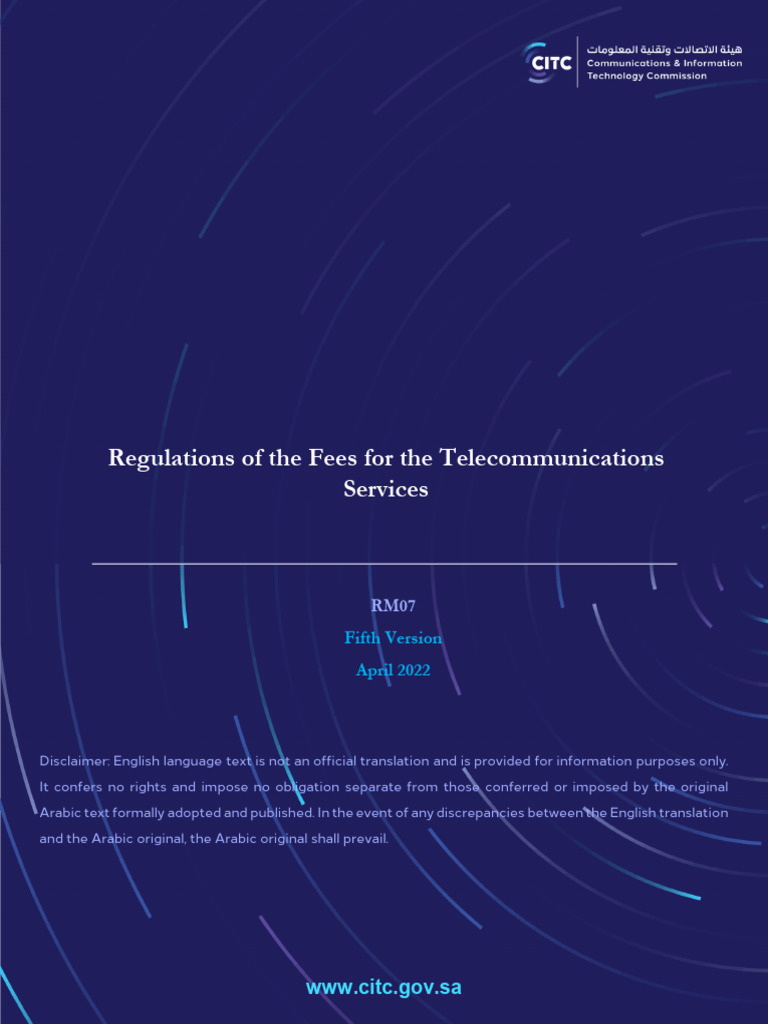 CITC
هيئة الاتصالات وتقنية المعلومات
Communications & Information Technology Commission

Regulations of the Fees for the Telecommunications Services

RM07
Fifth Version
April 2022

Disclaimer: English language text is not an official translation and is provided for information purposes only. It confers no rights and impose no obligation separate from those conferred or imposed by the original Arabic text formally adopted and published. In the event of any discrepancies between the English translation and the Arabic original, the Arabic original shall prevail.

www.citc.gov.sa